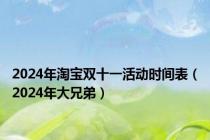 2024年淘宝双十一活动时间表（2024年大兄弟）